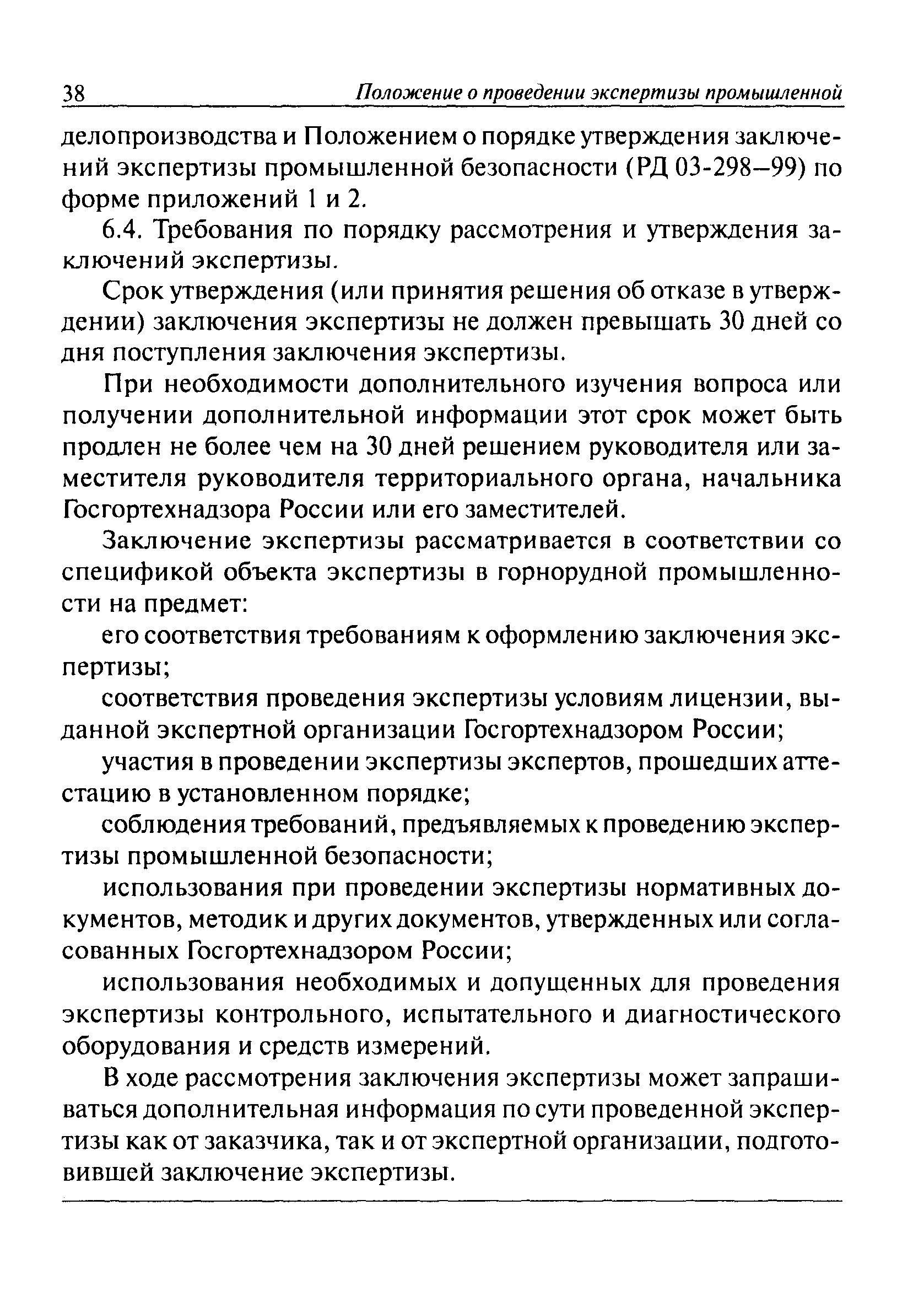 38 Положение о проведении экспертизы промышленной

делопроизводства и Положением о порядке утверждения заключений экспертизы промышленной безопасности (РД 03-298–99) по форме приложений 1 и 2.

6.4. Требования по порядку рассмотрения и утверждения заключений экспертизы.

Срок утверждения (или принятия решения об отказе в утверждении) заключения экспертизы не должен превышать 30 дней со дня поступления заключения экспертизы.

При необходимости дополнительного изучения вопроса или получении дополнительной информации этот срок может быть продлен не более чем на 30 дней решением руководителя или заместителя руководителя территориального органа, начальника Госгортехнадзора России или его заместителей.

Заключение экспертизы рассматривается в соответствии со спецификой объекта экспертизы в горнорудной промышленности на предмет:

его соответствия требованиям к оформлению заключения экспертизы;

соответствия проведения экспертизы условиям лицензии, выданной экспертной организации Госгортехнадзором России;

участия в проведении экспертизы экспертов, прошедших аттестацию в установленном порядке;

соблюдения требований, предъявляемых к проведению экспертизы промышленной безопасности;

использования при проведении экспертизы нормативных документов, методик и других документов, утвержденных или согласованных Госгортехнадзором России;

использования необходимых и допущенных для проведения экспертизы контрольного, испытательного и диагностического оборудования и средств измерений.

В ходе рассмотрения заключения экспертизы может запрашиваться дополнительная информация по сути проведенной экспертизы как от заказчика, так и от экспертной организации, подготовившей заключение экспертизы.